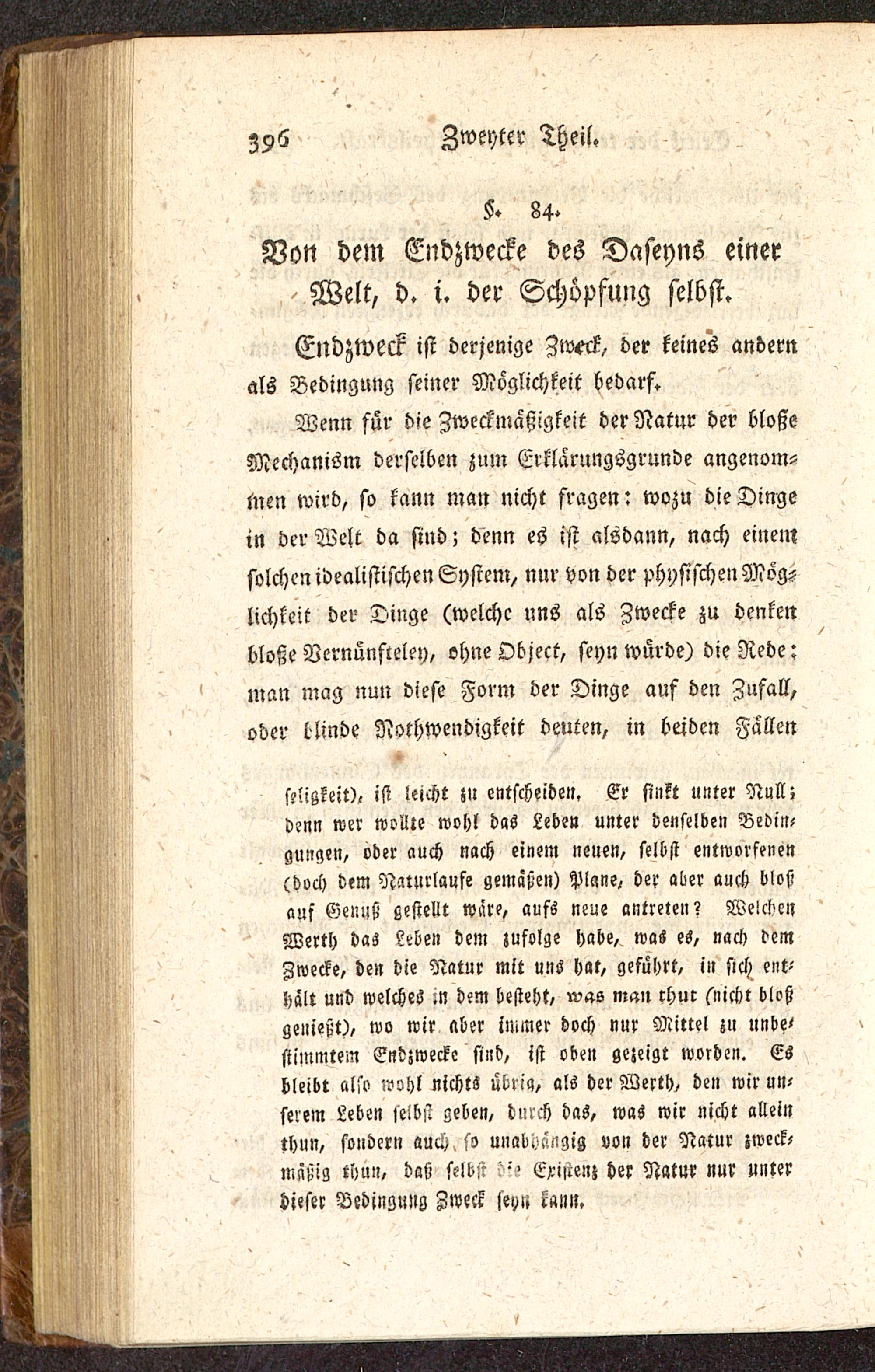 396 Zweyter Theil.

§. 84.
Von dem Endzwecke des Daseyns einer Welt, d. i. der Schöpfung selbst.

Endzweck ist derjenige Zweck, der keines andern als Bedingung seiner Möglichkeit bedarf.

Wenn für die Zweckmäßigkeit der Natur der bloße Mechanism derselben zum Erklärungsgrunde angenommen wird, so kann man nicht fragen: wozu die Dinge in der Welt da sind; denn es ist alsdann, nach einem solchen idealistischen System, nur von der physischen Möglichkeit der Dinge (welche uns als Zwecke zu denken bloße Vernünfteley, ohne Object, seyn würde) die Rede: man mag nun diese Form der Dinge auf den Zufall, oder blinde Nothwendigkeit deuten, in beiden Fällen

seligkeit), ist leicht zu entscheiden. Er sinkt unter Null; denn wer wollte wohl das Leben unter denselben Bedingungen, oder auch nach einem neuen, selbst entworfenen (doch dem Naturlaufe gemäßen) Plane, der aber auch bloß auf Genuß gestellt wäre, aufs neue antreten? Welchen Werth das Leben dem zufolge habe, was es, nach dem Zwecke, den die Natur mit uns hat, geführt, in sich enthält und welches in dem besteht, was man thut (nicht bloß genießt), wo wir aber immer doch nur Mittel zu unbestimmtem Endzwecke sind, ist oben gezeigt worden. Es bleibt also wohl nichts übrig, als der Werth, den wir unserem Leben selbst geben, durch das, was wir nicht allein thun, sondern auch so unabhängig von der Natur zweckmäßig thun, daß selbst die Existenz der Natur nur unter dieser Bedingung Zweck seyn kann.